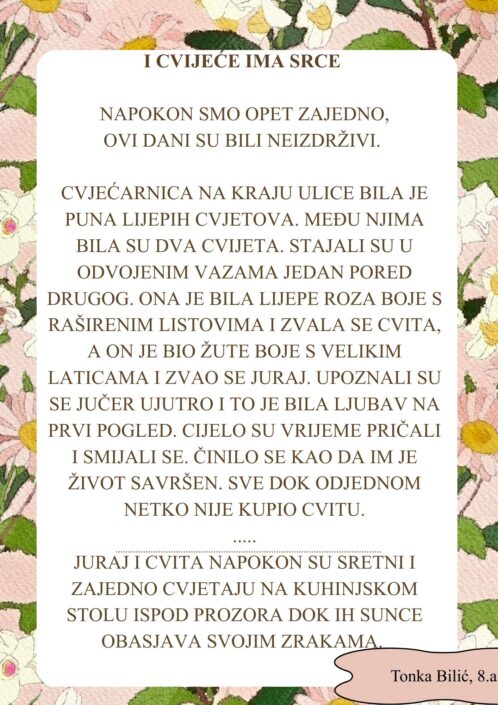 I CVIJEĆE IMA SRCE

NAPOKON SMO OPET ZAJEDNO,
OVI DANI SU BILI NEIZDRŽIVI.

CVJEĆARNICA NA KRAJU ULICE BILA JE PUNA LIJEPIH CVJETOVA. MEĐU NJIMA BILA SU DVA CVIJETA. STAJALI SU U ODVOJENIM VAZAMA JEDAN PORED DRUGOG. ONA JE BILA LIJEPE ROZA BOJE S RAŠIRENIM LISTOVIMA I ZVALA SE CVITA, A ON JE BIO ŽUTE BOJE S VELIKIM LATICAMA I ZVAO SE JURAJ. UPOZNALI SU SE JUČER UJUTRO I TO JE BILA LJUBAV NA PRVI POGLED. CIJELO SU VRIJEME PRIČALI I SMIJALI SE. ČINILO SE KAO DA IM JE ŽIVOT SAVRŠEN. SVE DOK ODJEDNOM NETKO NIJE KUPIO CVITU.

.....

JURAJ I CVITA NAPOKON SU SRETNI I ZAJEDNO CVJETAJU NA KUHINJSKOM STOLU ISPOD PROZORA DOK IH SUNCE OBASJAVA SVOJIM ZRAKAMA.

Tonka Bilić, 8.a